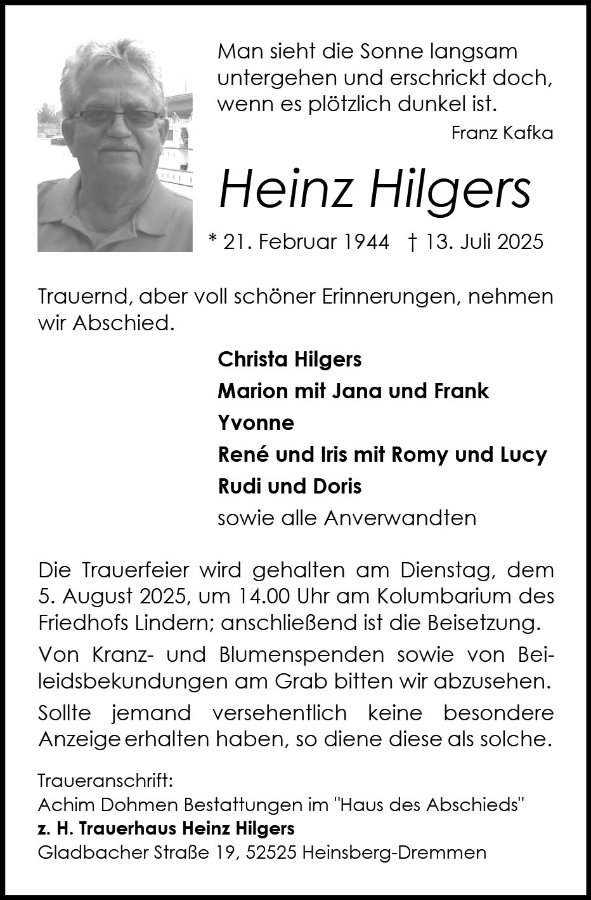 Man sieht die Sonne langsam untergehen und erschrickt doch, wenn es plötzlich dunkel ist.

Franz Kafka

Heinz Hilgers

* 21. Februar 1944 † 13. Juli 2025

Trauernd, aber voll schöner Erinnerungen, nehmen wir Abschied.

Christa Hilgers
Marion mit Jana und Frank
Yvonne
René und Iris mit Romy und Lucy
Rudi und Doris
sowie alle Anverwandten

Die Trauerfeier wird gehalten am Dienstag, dem 5. August 2025, um 14.00 Uhr am Kolumbarium des Friedhofs Lindern; anschließend ist die Beisetzung.

Von Kranz- und Blumenspenden sowie von Beileidsbekundungen am Grab bitten wir abzusehen.

Sollte jemand versehentlich keine besondere Anzeige erhalten haben, so diene diese als solche.

Traueranschrift:
Achim Dohmen Bestattungen im "Haus des Abschieds"
z. H. Trauerhaus Heinz Hilgers
Gladbacher Straße 19, 52525 Heinsberg-Dremmen